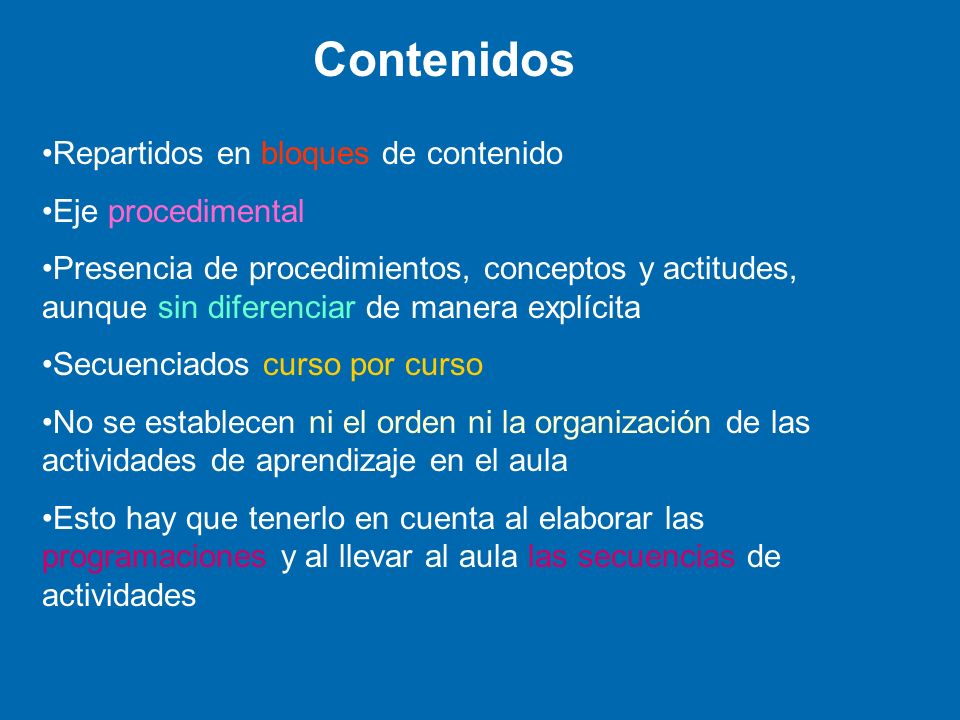 Contenidos

•Repartidos en bloques de contenido

•Eje procedimental

•Presencia de procedimientos, conceptos y actitudes, aunque sin diferenciar de manera explícita

•Secuenciados curso por curso

•No se establecen ni el orden ni la organización de las actividades de aprendizaje en el aula

•Esto hay que tenerlo en cuenta al elaborar las programaciones y al llevar al aula las secuencias de actividades